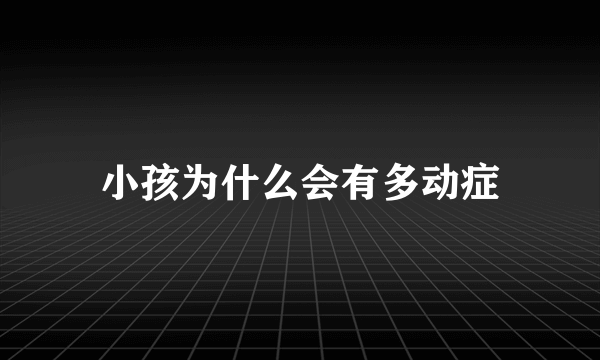 小孩为什么会有多动症